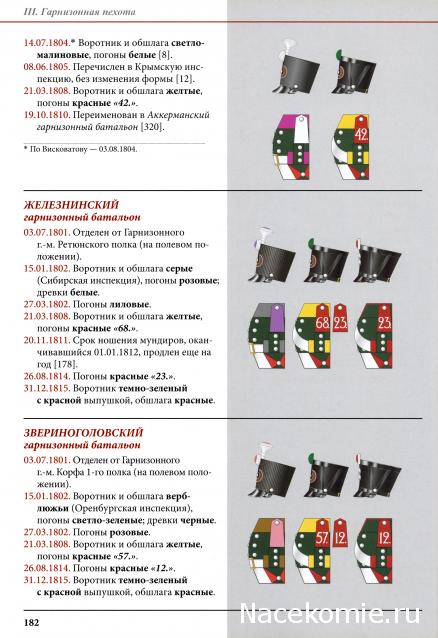 III. Гарнизонная пехота

14.07.1804.* Воротник и обшлага светло-малиновые, погоны белые [8].
08.06.1805. Перечислен в Крымскую инспекцию, без изменения формы [12].
21.03.1808. Воротник и обшлага желтые, погоны красные «42.».
19.10.1810. Переименован в Аккерманский гарнизонный батальон [320].

* По Висковатову — 03.08.1804.

42.

ЖЕЛЕЗНИНСКИЙ
гарнизонный батальон

03.07.1801. Отделен от Гарнизонного г.-м. Ретюнского полка (на полевом положении).
15.01.1802. Воротник и обшлага серые (Сибирская инспекция), погоны розовые; древки белые.
27.03.1802. Погоны лиловые.
21.03.1808. Воротник и обшлага желтые, погоны красные «68.».
20.11.1811. Срок ношения мундиров, оканчивавшийся 01.01.1812, продлен еще на год [178].
26.08.1814. Погоны красные «23.».
31.12.1815. Воротник темно-зеленый с красной выпушкой, обшлага красные.

68. 23. 23.

ЗВЕРИНОГОЛОВСКИЙ
гарнизонный батальон

03.07.1801. Отделен от Гарнизонного г.-м. Корфа 1-го полка (на полевом положении).
15.01.1802. Воротник и обшлага верблюжьи (Оренбургская инспекция), погоны светло-зеленые; древки черные.
27.03.1802. Погоны розовые.
21.03.1808. Воротник и обшлага желтые, погоны красные «57.».
26.08.1814. Погоны красные «12.».
31.12.1815. Воротник темно-зеленый с красной выпушкой, обшлага красные.

57. 12. 12.

182

Nacekomie.ru